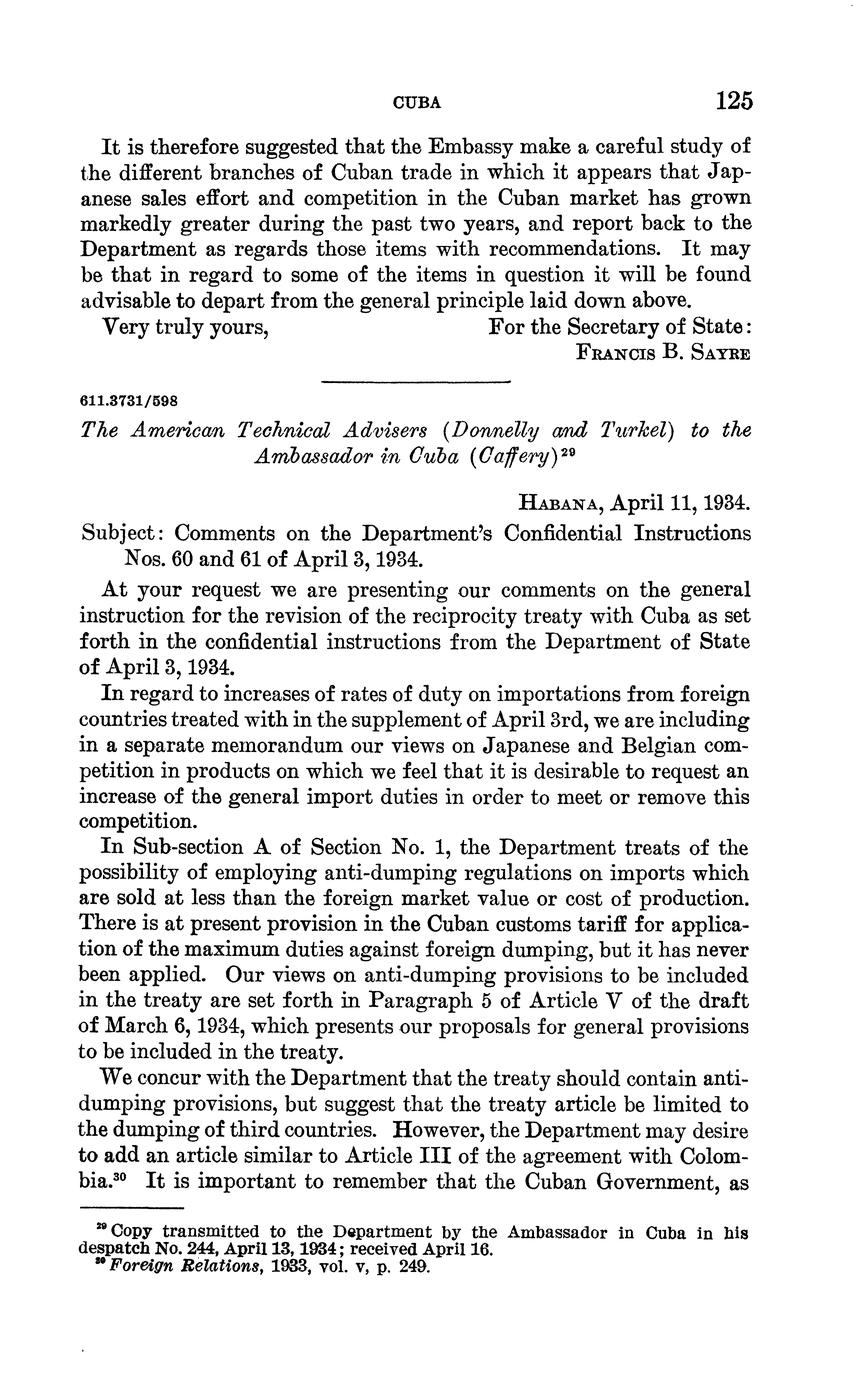 CUBA 125

It is therefore suggested that the Embassy make a careful study of the different branches of Cuban trade in which it appears that Japanese sales effort and competition in the Cuban market has grown markedly greater during the past two years, and report back to the Department as regards those items with recommendations. It may be that in regard to some of the items in question it will be found advisable to depart from the general principle laid down above.

Very truly yours, For the Secretary of State:
FRANCIS B. SAYRE

611.3731/598

The American Technical Advisers (Donnelly and Turkel) to the Ambassador in Cuba (Caffery)$^{29}$

HABANA, April 11, 1934.

Subject: Comments on the Department's Confidential Instructions Nos. 60 and 61 of April 3, 1934.

At your request we are presenting our comments on the general instruction for the revision of the reciprocity treaty with Cuba as set forth in the confidential instructions from the Department of State of April 3, 1934.

In regard to increases of rates of duty on importations from foreign countries treated with in the supplement of April 3rd, we are including in a separate memorandum our views on Japanese and Belgian competition in products on which we feel that it is desirable to request an increase of the general import duties in order to meet or remove this competition.

In Sub-section A of Section No. 1, the Department treats of the possibility of employing anti-dumping regulations on imports which are sold at less than the foreign market value or cost of production. There is at present provision in the Cuban customs tariff for application of the maximum duties against foreign dumping, but it has never been applied. Our views on anti-dumping provisions to be included in the treaty are set forth in Paragraph 5 of Article V of the draft of March 6, 1934, which presents our proposals for general provisions to be included in the treaty.

We concur with the Department that the treaty should contain anti-dumping provisions, but suggest that the treaty article be limited to the dumping of third countries. However, the Department may desire to add an article similar to Article III of the agreement with Colombia.$^{30}$ It is important to remember that the Cuban Government, as

$^{29}$ Copy transmitted to the Department by the Ambassador in Cuba in his despatch No. 244, April 13, 1934; received April 16.
$^{30}$ Foreign Relations, 1933, vol. v, p. 249.